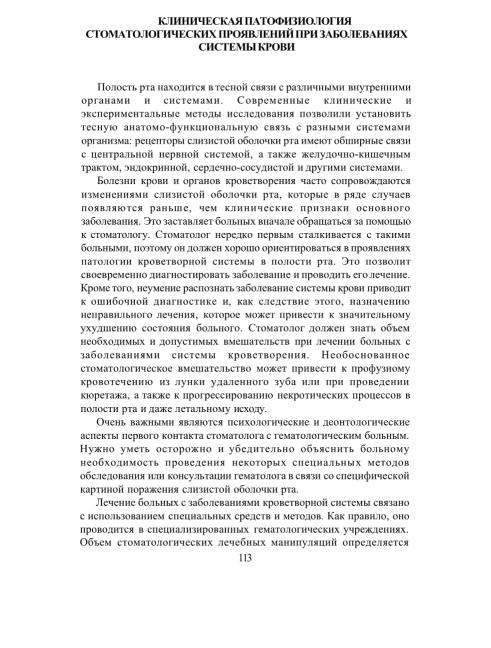 КЛИНИЧЕСКАЯ ПАТОФИЗИОЛОГИЯ СТОМАТОЛОГИЧЕСКИХ ПРОЯВЛЕНИЙ ПРИ ЗАБОЛЕВАНИЯХ СИСТЕМЫ КРОВИ

Полость рта находится в тесной связи с различными внутренними органами и системами. Современные клинические и экспериментальные методы исследования позволили установить тесную анатомо-функциональную связь с разными системами организма: рецепторы слизистой оболочки рта имеют обширные связи с центральной нервной системой, а также желудочно-кишечным трактом, эндокринной, сердечно-сосудистой и другими системами.

Болезни крови и органов кроветворения часто сопровождаются изменениями слизистой оболочки рта, которые в ряде случаев появляются раньше, чем клинические признаки основного заболевания. Это заставляет больных вначале обращаться за помощью к стоматологу. Стоматолог нередко первым сталкивается с такими больными, поэтому он должен хорошо ориентироваться в проявлениях патологии кроветворной системы в полости рта. Это позволит своевременно диагностировать заболевание и проводить его лечение. Кроме того, неумение распознать заболевание системы крови приводит к ошибочной диагностике и, как следствие этого, назначению неправильного лечения, которое может привести к значительному ухудшению состояния больного. Стоматолог должен знать объем необходимых и допустимых вмешательств при лечении больных с заболеваниями системы кроветворения. Необоснованное стоматологическое вмешательство может привести к профузному кровотечению из лунки удаленного зуба или при проведении кюретажа, а также к прогрессированию некротических процессов в полости рта и даже летальному исходу.

Очень важными являются психологические и деонтологические аспекты первого контакта стоматолога с гематологическим больным. Нужно уметь осторожно и убедительно объяснить больному необходимость проведения некоторых специальных методов обследования или консультации гематолога в связи со специфической картиной поражения слизистой оболочки рта.

Лечение больных с заболеваниями кроветворной системы связано с использованием специальных средств и методов. Как правило, оно проводится в специализированных гематологических учреждениях. Объем стоматологических лечебных манипуляций определяется

113